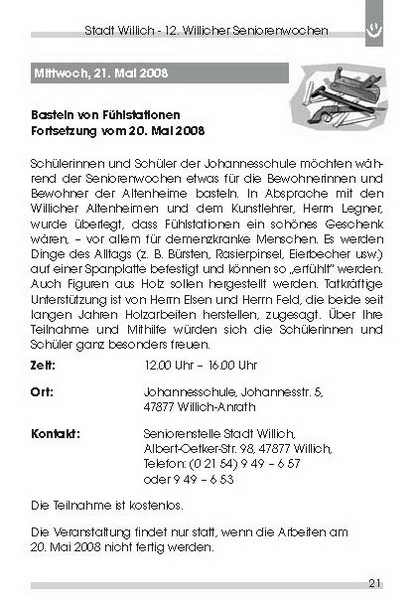 Stadt Willich - 12. Willicher Seniorenwochen

Mittwoch, 21. Mai 2008

Basteln von Fühlstationen
Fortsetzung vom 20. Mai 2008

Schülerinnen und Schüler der Johannesschule möchten während der Seniorenwochen etwas für die Bewohnerinnen und Bewohner der Altenheime basteln. In Absprache mit den Willicher Altenheimen und dem Kunstlehrer, Herrn Legner, wurde überlegt, dass Fühlstationen ein schönes Geschenk wären, – vor allem für demenzkranke Menschen. Es werden Dinge des Alltags (z. B. Bürsten, Rasierpinsel, Eierbecher usw.) auf einer Spanplatte befestigt und können so „erfühlt" werden. Auch Figuren aus Holz sollen hergestellt werden. Tatkräftige Unterstützung ist von Herrn Elsen und Herrn Feld, die beide seit langen Jahren Holzarbeiten herstellen, zugesagt. Über Ihre Teilnahme und Mithilfe würden sich die Schülerinnen und Schüler ganz besonders freuen.

Zeit: 12.00 Uhr – 16.00 Uhr

Ort: Johannesschule, Johannesstr. 5, 47877 Willich-Anrath

Kontakt: Seniorenstelle Stadt Willich, Albert-Oetker-Str. 98, 47877 Willich, Telefon: (0 21 54) 9 49 – 6 57 oder 9 49 – 6 53

Die Teilnahme ist kostenlos.

Die Veranstaltung findet nur statt, wenn die Arbeiten am 20. Mai 2008 nicht fertig werden.

21